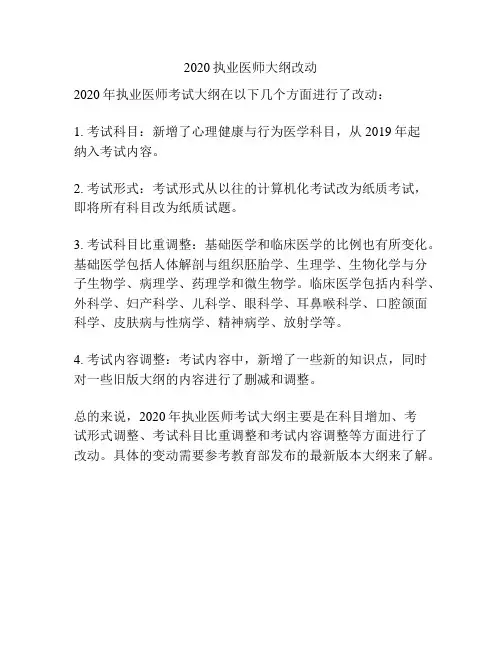 2020 执业医师大纲改动

2020 年执业医师考试大纲在以下几个方面进行了改动：

1. 考试科目：新增了心理健康与行为医学科目，从 2019 年起纳入考试内容。

2. 考试形式：考试形式从以往的计算机化考试改为纸质考试，即将所有科目改为纸质试题。

3. 考试科目比重调整：基础医学和临床医学的比例也有所变化。基础医学包括人体解剖与组织胚胎学、生理学、生物化学与分子生物学、病理学、药理学和微生物学。临床医学包括内科学、外科学、妇产科学、儿科学、眼科学、耳鼻喉科学、口腔颌面科学、皮肤病与性病学、精神病学、放射学等。

4. 考试内容调整：考试内容中，新增了一些新的知识点，同时对一些旧版大纲的内容进行了删减和调整。

总的来说，2020 年执业医师考试大纲主要是在科目增加、考试形式调整、考试科目比重调整和考试内容调整等方面进行了改动。具体的变动需要参考教育部发布的最新版本大纲来了解。